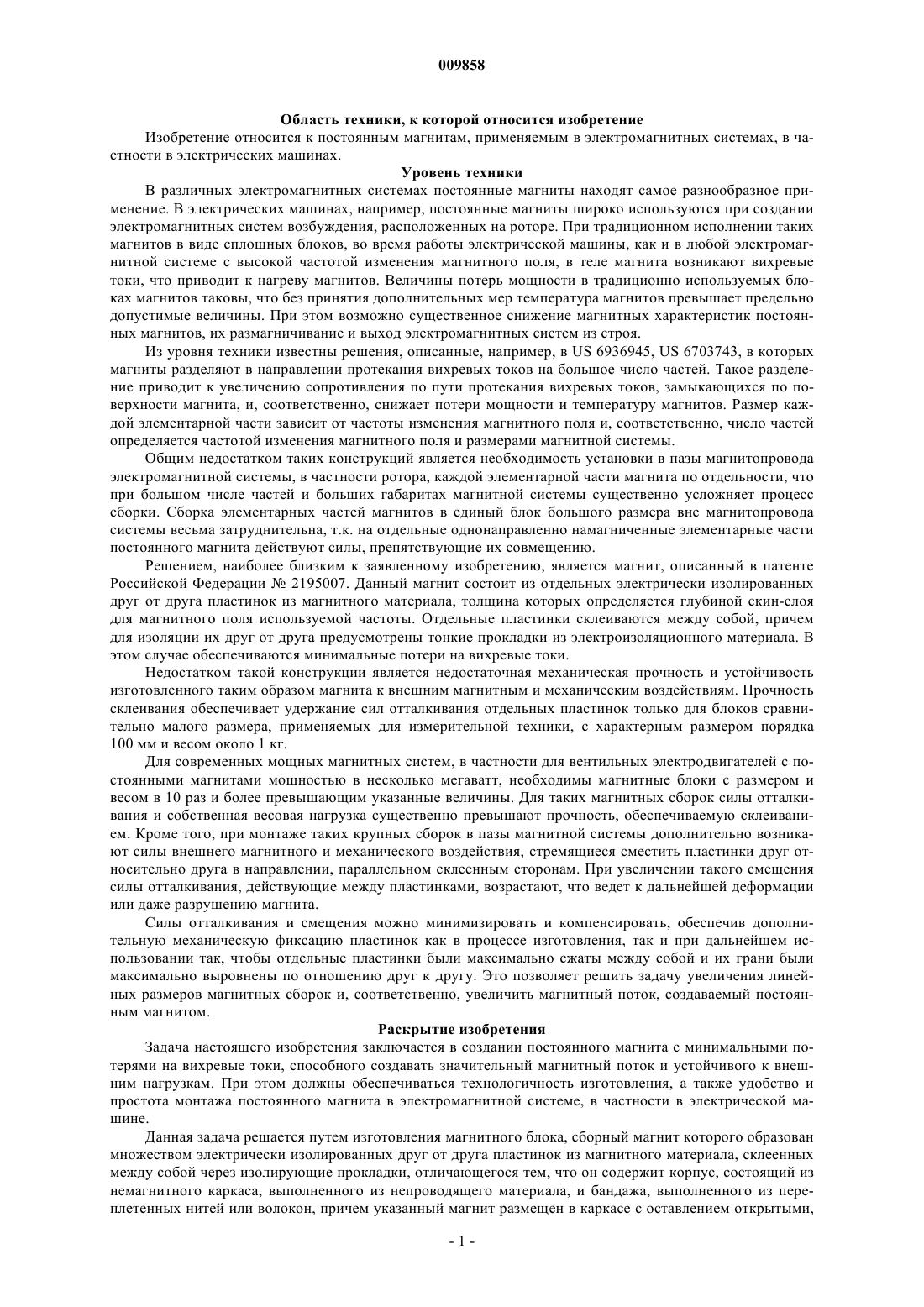 009858

Область техники, к которой относится изобретение

Изобретение относится к постоянным магнитам, применяемым в электромагнитных системах, в частности в электрических машинах.

Уровень техники

В различных электромагнитных системах постоянные магниты находят самое разнообразное применение. В электрических машинах, например, постоянные магниты широко используются при создании электромагнитных систем возбуждения, расположенных на роторе. При традиционном исполнении таких магнитов в виде сплошных блоков, во время работы электрической машины, как и в любой электромагнитной системе с высокой частотой изменения магнитного поля, в теле магнита возникают вихревые токи, что приводит к нагреву магнитов. Величины потерь мощности в традиционно используемых блоках магнитов таковы, что без принятия дополнительных мер температура магнитов превышает предельно допустимые величины. При этом возможно существенное снижение магнитных характеристик постоянных магнитов, их размагничивание и выход электромагнитных систем из строя.

Из уровня техники известны решения, описанные, например, в US 6936945, US 6703743, в которых магниты разделяют в направлении протекания вихревых токов на большое число частей. Такое разделение приводит к увеличению сопротивления по пути протекания вихревых токов, замыкающихся по поверхности магнита, и, соответственно, снижает потери мощности и температуру магнитов. Размер каждой элементарной части зависит от частоты изменения магнитного поля и, соответственно, число частей определяется частотой изменения магнитного поля и размерами магнитной системы.

Общим недостатком таких конструкций является необходимость установки в пазы магнитопровода электромагнитной системы, в частности ротора, каждой элементарной части магнита по отдельности, что при большом числе частей и больших габаритах магнитной системы существенно усложняет процесс сборки. Сборка элементарных частей магнитов в единый блок большого размера вне магнитопровода системы весьма затруднительна, т.к. на отдельные однонаправленно намагниченные элементарные части постоянного магнита действуют силы, препятствующие их совмещению.

Решением, наиболее близким к заявленному изобретению, является магнит, описанный в патенте Российской Федерации № 2195007. Данный магнит состоит из отдельных электрически изолированных друг от друга пластинок из магнитного материала, толщина которых определяется глубиной скин-слоя для магнитного поля используемой частоты. Отдельные пластинки склеиваются между собой, причем для изоляции их друг от друга предусмотрены тонкие прокладки из электроизоляционного материала. В этом случае обеспечиваются минимальные потери на вихревые токи.

Недостатком такой конструкции является недостаточная механическая прочность и устойчивость изготовленного таким образом магнита к внешним магнитным и механическим воздействиям. Прочность склеивания обеспечивает удержание сил отталкивания отдельных пластинок только для блоков сравнительно малого размера, применяемых для измерительной техники, с характерным размером порядка 100 мм и весом около 1 кг.

Для современных мощных магнитных систем, в частности для вентильных электродвигателей с постоянными магнитами мощностью в несколько мегаватт, необходимы магнитные блоки с размером и весом в 10 раз и более превышающим указанные величины. Для таких магнитных сборок силы отталкивания и собственная весовая нагрузка существенно превышают прочность, обеспечиваемую склеиванием. Кроме того, при монтаже таких крупных сборок в пазы магнитной системы дополнительно возникают силы внешнего магнитного и механического воздействия, стремящиеся сместить пластинки друг относительно друга в направлении, параллельном склеенным сторонам. При увеличении такого смещения силы отталкивания, действующие между пластинками, возрастают, что ведет к дальнейшей деформации или даже разрушению магнита.

Силы отталкивания и смещения можно минимизировать и компенсировать, обеспечив дополнительную механическую фиксацию пластинок как в процессе изготовления, так и при дальнейшем использовании так, чтобы отдельные пластинки были максимально сжаты между собой и их грани были максимально выровнены по отношению друг к другу. Это позволяет решить задачу увеличения линейных размеров магнитных сборок и, соответственно, увеличить магнитный поток, создаваемый постоянным магнитом.

Раскрытие изобретения

Задача настоящего изобретения заключается в создании постоянного магнита с минимальными потерями на вихревые токи, способного создавать значительный магнитный поток и устойчивого к внешним нагрузкам. При этом должны обеспечиваться технологичность изготовления, а также удобство и простота монтажа постоянного магнита в электромагнитной системе, в частности в электрической машине.

Данная задача решается путем изготовления магнитного блока, сборный магнит которого образован множеством электрически изолированных друг от друга пластинок из магнитного материала, склеенных между собой через изолирующие прокладки, отличающегося тем, что он содержит корпус, состоящий из немагнитного каркаса, выполненного из непроводящего материала, и бандажа, выполненного из переплетенных нитей или волокон, причем указанный магнит размещен в каркасе с оставлением открытыми,

- 1 -